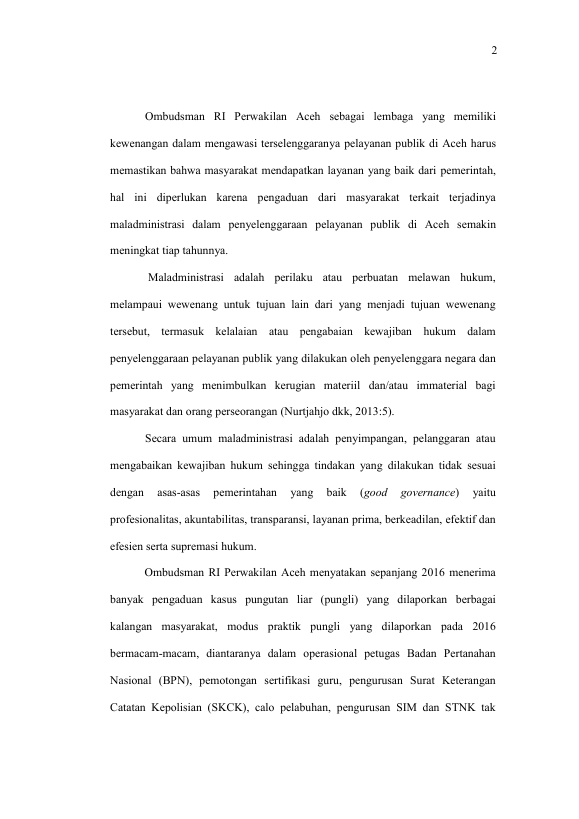 2

Ombudsman RI Perwakilan Aceh sebagai lembaga yang memiliki kewenangan dalam mengawasi terselenggaranya pelayanan publik di Aceh harus memastikan bahwa masyarakat mendapatkan layanan yang baik dari pemerintah, hal ini diperlukan karena pengaduan dari masyarakat terkait terjadinya maladministrasi dalam penyelenggaraan pelayanan publik di Aceh semakin meningkat tiap tahunnya.

Maladministrasi adalah perilaku atau perbuatan melawan hukum, melampaui wewenang untuk tujuan lain dari yang menjadi tujuan wewenang tersebut, termasuk kelalaian atau pengabaian kewajiban hukum dalam penyelenggaraan pelayanan publik yang dilakukan oleh penyelenggara negara dan pemerintah yang menimbulkan kerugian materiil dan/atau immaterial bagi masyarakat dan orang perseorangan (Nurtjahjo dkk, 2013:5).

Secara umum maladministrasi adalah penyimpangan, pelanggaran atau mengabaikan kewajiban hukum sehingga tindakan yang dilakukan tidak sesuai dengan asas-asas pemerintahan yang baik (good governance) yaitu profesionalitas, akuntabilitas, transparansi, layanan prima, berkeadilan, efektif dan efesien serta supremasi hukum.

Ombudsman RI Perwakilan Aceh menyatakan sepanjang 2016 menerima banyak pengaduan kasus pungutan liar (pungli) yang dilaporkan berbagai kalangan masyarakat, modus praktik pungli yang dilaporkan pada 2016 bermacam-macam, diantaranya dalam operasional petugas Badan Pertanahan Nasional (BPN), pemotongan sertifikasi guru, pengurusan Surat Keterangan Catatan Kepolisian (SKCK), calo pelabuhan, pengurusan SIM dan STNK tak